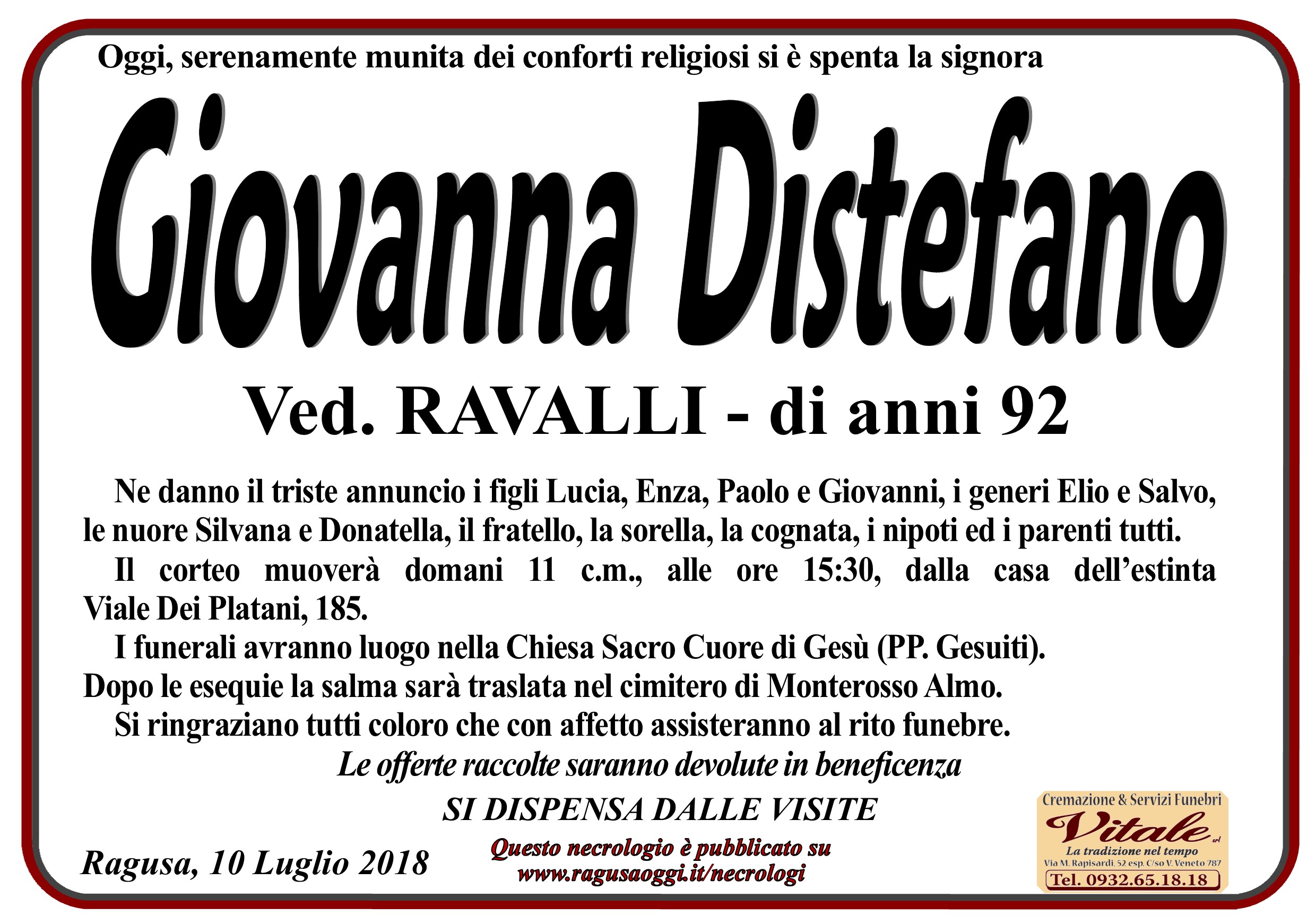 Oggi, serenamente munita dei conforti religiosi si è spenta la signora

Giovanna Distefano

Ved. RAVALLI - di anni 92

Ne danno il triste annuncio i figli Lucia, Enza, Paolo e Giovanni, i generi Elio e Salvo, le nuore Silvana e Donatella, il fratello, la sorella, la cognata, i nipoti ed i parenti tutti.

Il corteo muoverà domani 11 c.m., alle ore 15:30, dalla casa dell'estinta Viale Dei Platani, 185.

I funerali avranno luogo nella Chiesa Sacro Cuore di Gesù (PP. Gesuiti). Dopo le esequie la salma sarà traslata nel cimitero di Monterosso Almo.

Si ringraziano tutti coloro che con affetto assisteranno al rito funebre.

Le offerte raccolte saranno devolute in beneficenza

SI DISPENSA DALLE VISITE

Ragusa, 10 Luglio 2018

Questo necrologio è pubblicato su
www.ragusaoggi.it/necrologi

Cremazione & Servizi Funebri
Vitale srl
La tradizione nel tempo
Via M. Rapisardi, 52 esp. C/so V. Veneto 787
Tel. 0932.65.18.18